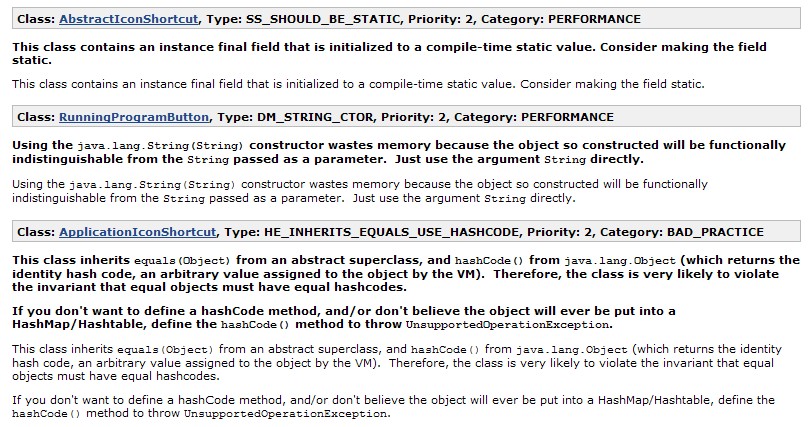 Class: AbstractIconShortcut, Type: SS_SHOULD_BE_STATIC, Priority: 2, Category: PERFORMANCE

This class contains an instance final field that is initialized to a compile-time static value. Consider making the field static.

This class contains an instance final field that is initialized to a compile-time static value. Consider making the field static.

Class: RunningProgramButton, Type: DM_STRING_CTOR, Priority: 2, Category: PERFORMANCE

Using the java.lang.String(String) constructor wastes memory because the object so constructed will be functionally indistinguishable from the String passed as a parameter. Just use the argument String directly.

Using the java.lang.String(String) constructor wastes memory because the object so constructed will be functionally indistinguishable from the String passed as a parameter. Just use the argument String directly.

Class: ApplicationIconShortcut, Type: HE_INHERITS_EQUALS_USE_HASHCODE, Priority: 2, Category: BAD_PRACTICE

This class inherits equals(Object) from an abstract superclass, and hashCode() from java.lang.Object (which returns the identity hash code, an arbitrary value assigned to the object by the VM). Therefore, the class is very likely to violate the invariant that equal objects must have equal hashcodes.

If you don't want to define a hashCode method, and/or don't believe the object will ever be put into a HashMap/Hashtable, define the hashCode() method to throw UnsupportedOperationException.

This class inherits equals(Object) from an abstract superclass, and hashCode() from java.lang.Object (which returns the identity hash code, an arbitrary value assigned to the object by the VM). Therefore, the class is very likely to violate the invariant that equal objects must have equal hashcodes.

If you don't want to define a hashCode method, and/or don't believe the object will ever be put into a HashMap/Hashtable, define the hashCode() method to throw UnsupportedOperationException.